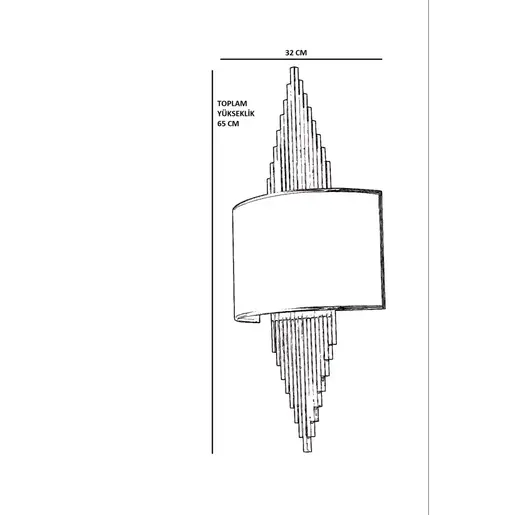 32 CM

TOPLAM
YÜKSEKLİK
65 CM